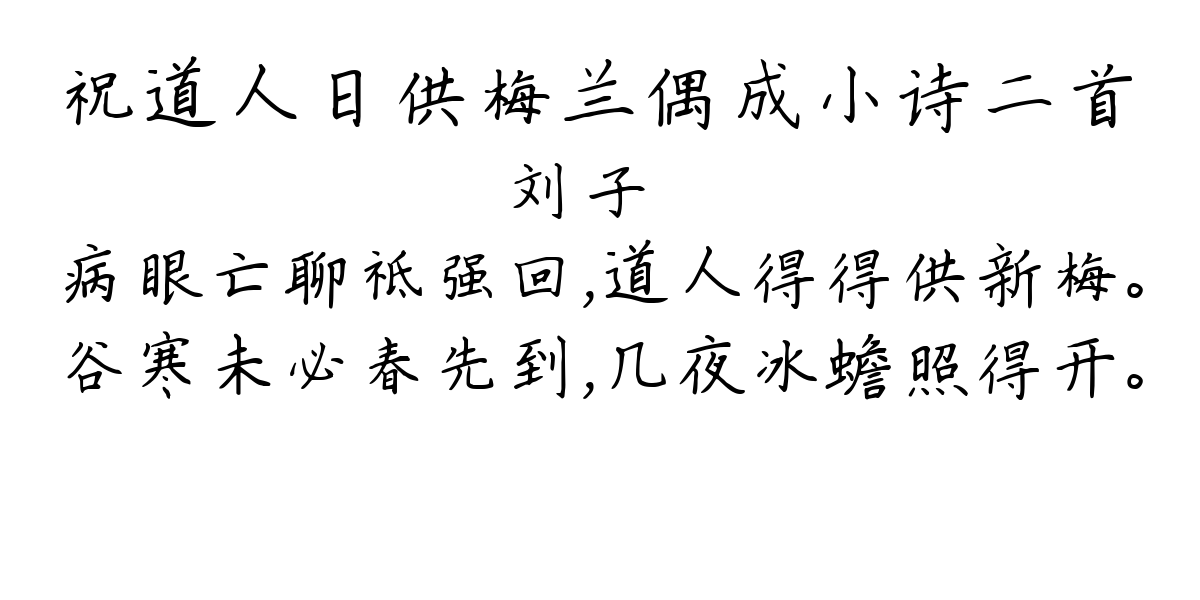 祝道人日供梅兰偶成小诗二首
刘子
病眼亡聊祇强回,道人得得供新梅。
谷寒未必春先到,几夜冰蟾照得开。